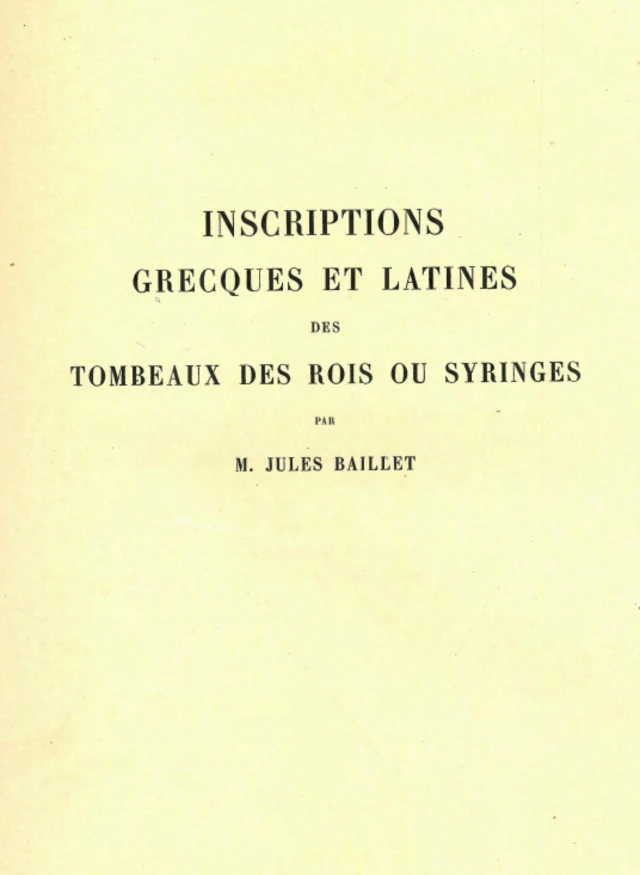 INSCRIPTIONS
GRECQUES ET LATINES
DES
TOMBEAUX DES ROIS OU SYRINGES
PAR
M. JULES BAILLET